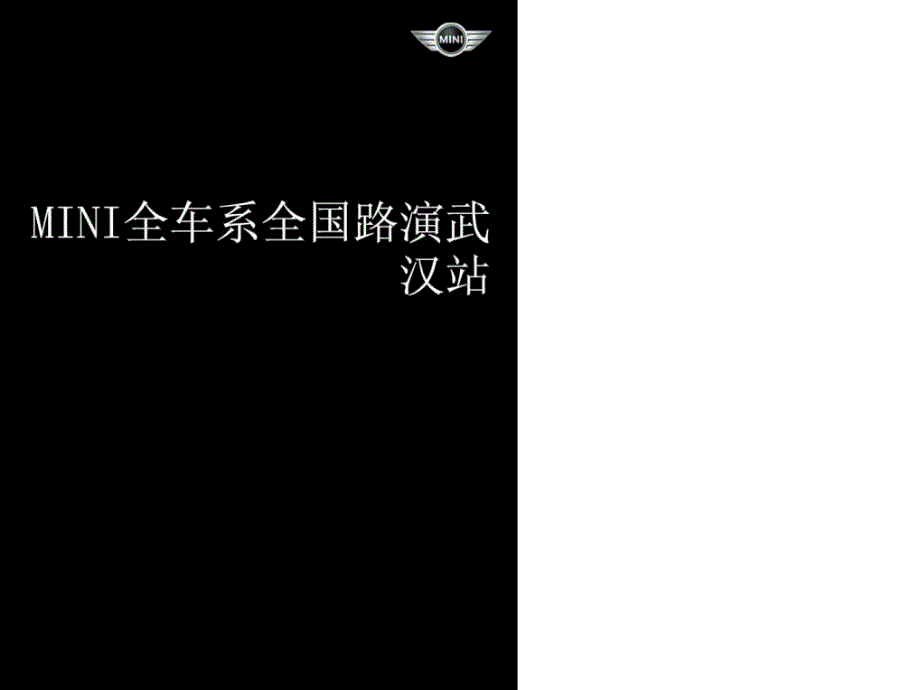 MINI

MINI全车系全国路演武汉站